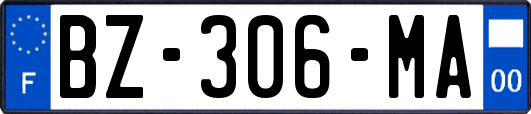 F
BZ-306-MA
00